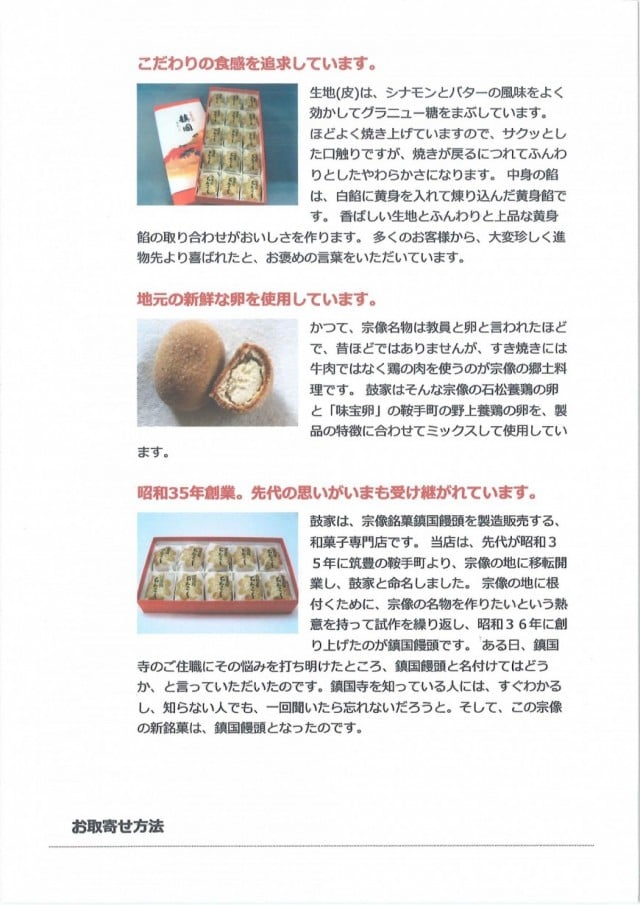 こだわりの食感を追求しています。

生地(皮)は、シナモンとバターの風味をよく効かしてグラニュー糖をまぶしています。ほどよく焼き上げていますので、サクッとした口触りですが、焼きが戻るにつれてふんわりとしたやわらかさになります。 中身の餡は、白餡に黄身を入れて煉り込んだ黄身餡です。 香ばしい生地とふんわりと上品な黄身餡の取り合わせがおいしさを作ります。 多くのお客様から、大変珍しく進物先より喜ばれたと、お褒めの言葉をいただいています。

地元の新鮮な卵を使用しています。

かつて、宗像名物は教員と卵と言われたほどで、昔ほどではありませんが、すき焼きには牛肉ではなく鶏の肉を使うのが宗像の郷土料理です。 鼓家はそんな宗像の石松養鶏の卵と「味宝卵」の鞍手町の野上養鶏の卵を、製品の特徴に合わせてミックスして使用しています。

昭和35年創業。先代の思いがいまも受け継がれています。

鼓家は、宗像銘菓鎮国饅頭を製造販売する、和菓子専門店です。 当店は、先代が昭和35年に筑豊の鞍手町より、宗像の地に移転開業し、鼓家と命名しました。 宗像の地に根付くために、宗像の名物を作りたいという熱意を持って試作を繰り返し、昭和36年に創り上げたのが鎮国饅頭です。 ある日、鎮国寺のご住職にその悩みを打ち明けたところ、鎮国饅頭と名付けてはどうか、と言っていただいたのです。鎮国寺を知っている人には、すぐわかるし、知らない人でも、一回聞いたら忘れないだろうと。そして、この宗像の新銘菓は、鎮国饅頭となったのです。

お取寄せ方法